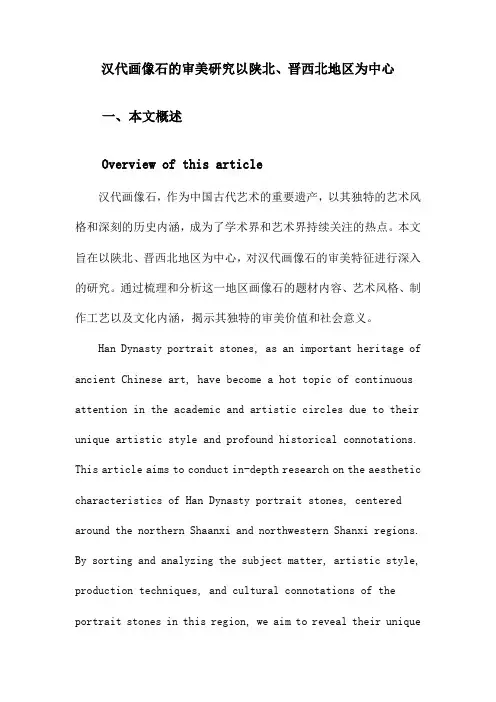 汉代画像石的审美研究以陕北、晋西北地区为中心

一、本文概述

Overview of this article

汉代画像石，作为中国古代艺术的重要遗产，以其独特的艺术风格和深刻的历史内涵，成为了学术界和艺术界持续关注的热点。本文旨在以陕北、晋西北地区为中心，对汉代画像石的审美特征进行深入的研究。通过梳理和分析这一地区画像石的题材内容、艺术风格、制作工艺以及文化内涵，揭示其独特的审美价值和社会意义。

Han Dynasty portrait stones, as an important heritage of ancient Chinese art, have become a hot topic of continuous attention in the academic and artistic circles due to their unique artistic style and profound historical connotations. This article aims to conduct in-depth research on the aesthetic characteristics of Han Dynasty portrait stones, centered around the northern Shaanxi and northwestern Shanxi regions. By sorting and analyzing the subject matter, artistic style, production techniques, and cultural connotations of the portrait stones in this region, we aim to reveal their unique